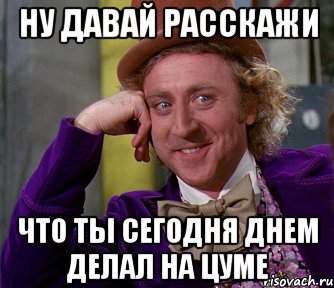 НУ ДАВАЙ РАССКАЖИ

ЧТО ТЫ СЕГОДНЯ ДНЕМ ДЕЛАЛ НА ЦУМЕ

risovach.ru